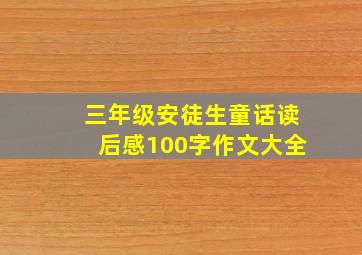 三年级安徒生童话读后感100字作文大全